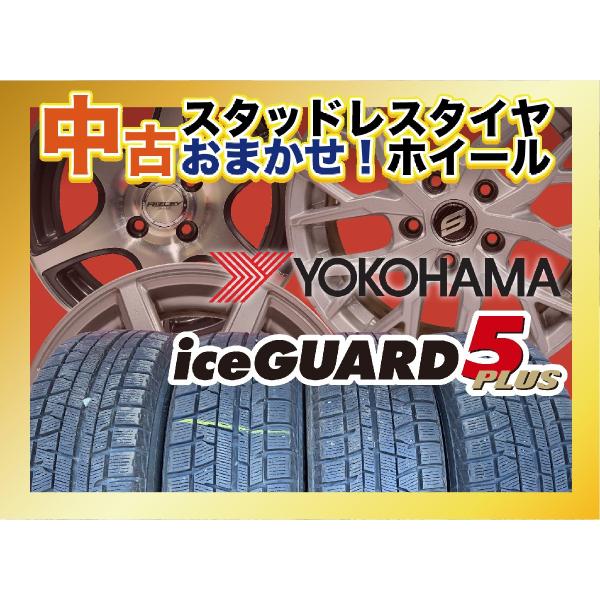 中古
スタッドレスタイヤ
おまかせ！ホイール

YOKOHAMA

iceGUARD 5 PLUS